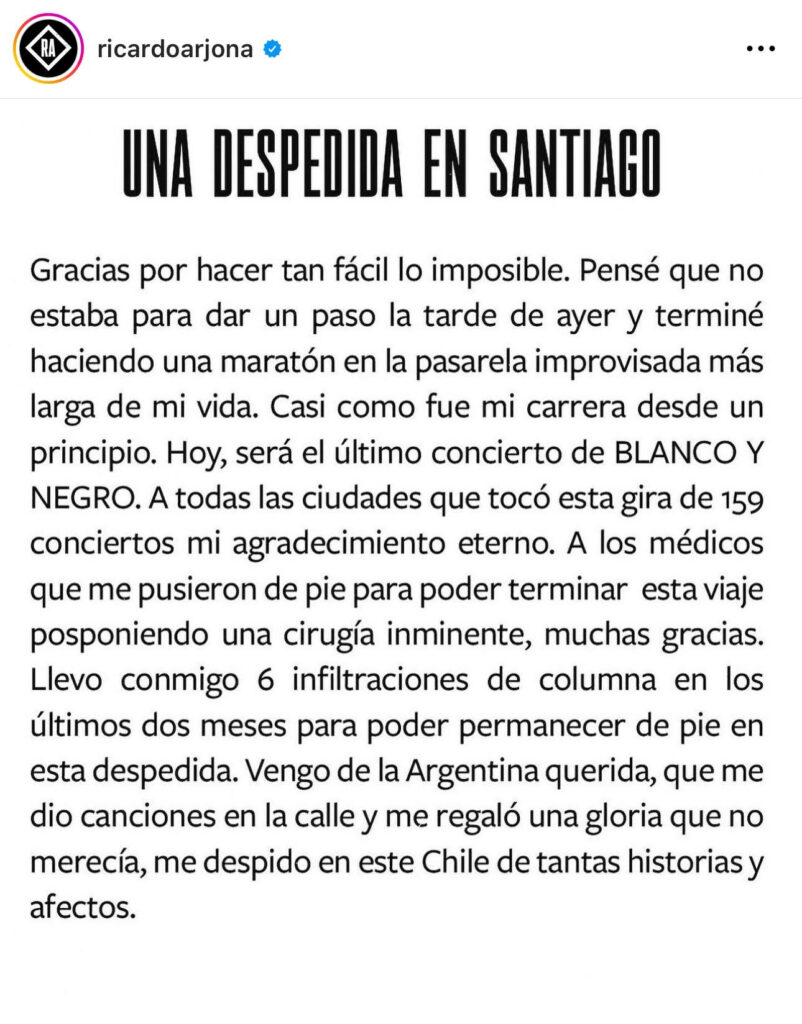 RA

ricardoarjona

UNA DESPEDIDA EN SANTIAGO

Gracias por hacer tan fácil lo imposible. Pensé que no estaba para dar un paso la tarde de ayer y terminé haciendo una maratón en la pasarela improvisada más larga de mi vida. Casi como fue mi carrera desde un principio. Hoy, será el último concierto de BLANCO Y NEGRO. A todas las ciudades que tocó esta gira de 159 conciertos mi agradecimiento eterno. A los médicos que me pusieron de pie para poder terminar esta viaje posponiendo una cirugía inminente, muchas gracias. Llevo conmigo 6 infiltraciones de columna en los últimos dos meses para poder permanecer de pie en esta despedida. Vengo de la Argentina querida, que me dio canciones en la calle y me regaló una gloria que no merecía, me despido en este Chile de tantas historias y afectos.